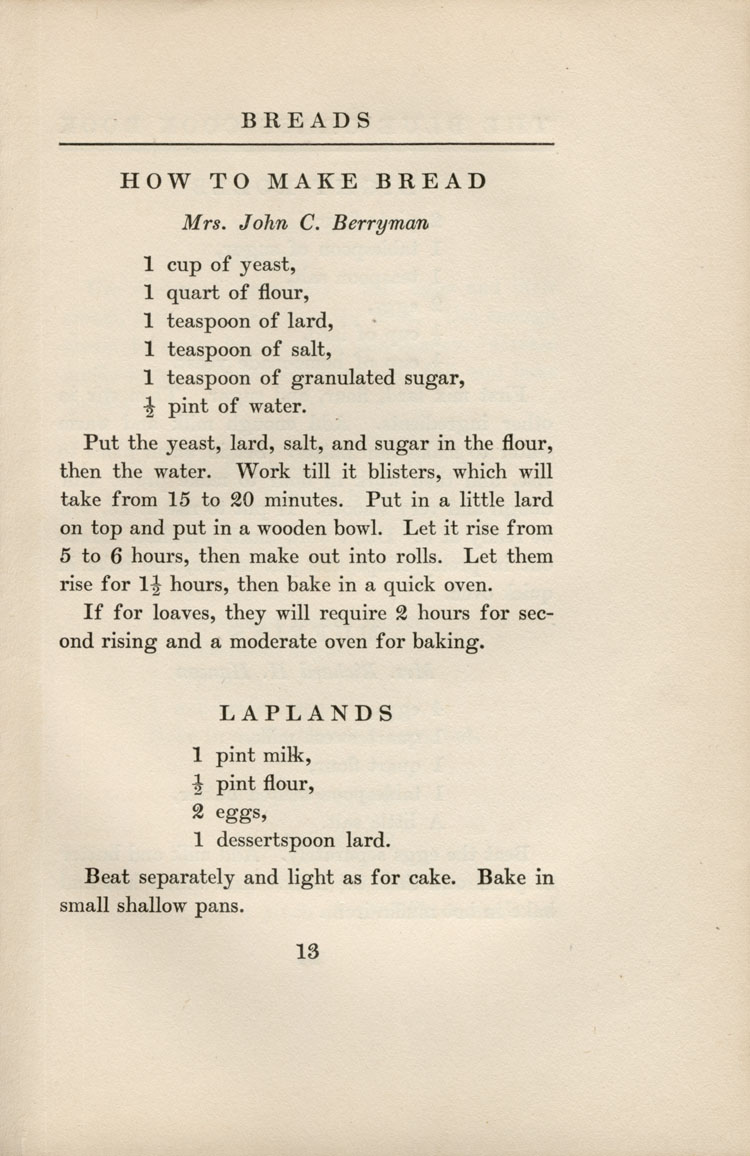 BREADS

HOW TO MAKE BREAD

Mrs. John C. Berryman

1 cup of yeast,
1 quart of flour,
1 teaspoon of lard,
1 teaspoon of salt,
1 teaspoon of granulated sugar,
$\frac{1}{2}$ pint of water.

Put the yeast, lard, salt, and sugar in the flour, then the water. Work till it blisters, which will take from 15 to 20 minutes. Put in a little lard on top and put in a wooden bowl. Let it rise from 5 to 6 hours, then make out into rolls. Let them rise for $1\frac{1}{2}$ hours, then bake in a quick oven.

If for loaves, they will require 2 hours for second rising and a moderate oven for baking.

LAPLANDS

1 pint milk,
$\frac{1}{2}$ pint flour,
2 eggs,
1 dessertspoon lard.

Beat separately and light as for cake. Bake in small shallow pans.

13